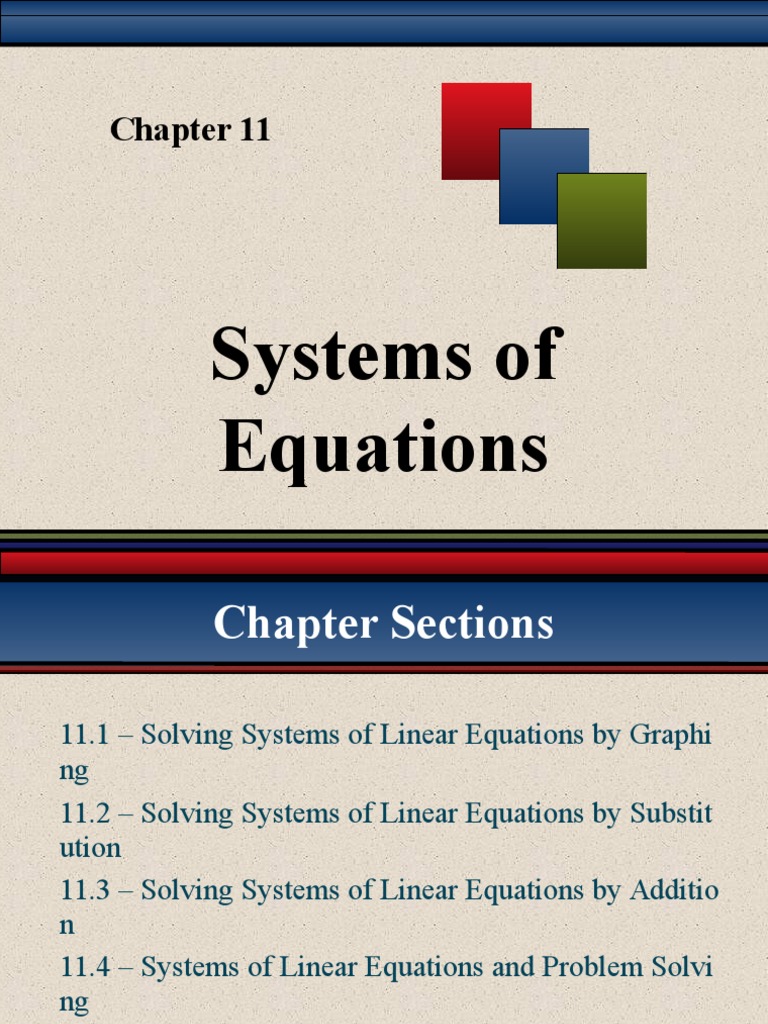 Chapter 11

Systems of Equations

Chapter Sections

11.1 – Solving Systems of Linear Equations by Graphing

11.2 – Solving Systems of Linear Equations by Substitution

11.3 – Solving Systems of Linear Equations by Addition

11.4 – Systems of Linear Equations and Problem Solving